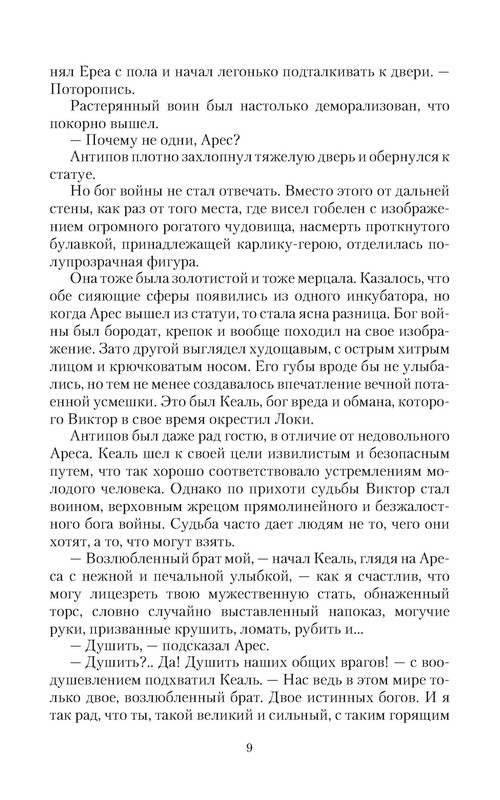 нял Ереа с пола и начал легонько подталкивать к двери. — Поторопись.

Растерянный воин был настолько деморализован, что покорно вышел.

— Почему не одни, Арес?

Антипов плотно захлопнул тяжелую дверь и обернулся к статуе.

Но бог войны не стал отвечать. Вместо этого от дальней стены, как раз от того места, где висел гобелен с изображением огромного рогатого чудовища, насмерть проткнутого булавкой, принадлежащей карлику-герою, отделилась полупрозрачная фигура.

Она тоже была золотистой и тоже мерцала. Казалось, что обе сияющие сферы появились из одного инкубатора, но когда Арес вышел из статуи, то стала ясна разница. Бог войны был бородат, крепок и вообще походил на свое изображение. Зато другой выглядел худощавым, с острым хитрым лицом и крючковатым носом. Его губы вроде бы не улыбались, но тем не менее создавалось впечатление вечной потаенной усмешки. Это был Кеаль, бог вреда и обмана, которого Виктор в свое время окрестил Локи.

Антипов был даже рад гостю, в отличие от недовольного Ареса. Кеаль шел к своей цели извилистым и безопасным путем, что так хорошо соответствовало устремлениям молодого человека. Однако по прихоти судьбы Виктор стал воином, верховным жрецом прямолинейного и безжалостного бога войны. Судьба часто дает людям не то, чего они хотят, а то, что могут взять.

— Возлюбленный брат мой, — начал Кеаль, глядя на Ареса с нежной и печальной улыбкой, — как я счастлив, что могу лицезреть твою мужественную стать, обнаженный торс, словно случайно выставленный напоказ, могучие руки, призванные крушить, ломать, рубить и...

— Душить, — подсказал Арес.

— Душить?.. Да! Душить наших общих врагов! — с воодушевлением подхватил Кеаль. — Нас ведь в этом мире только двое, возлюбленный брат. Двое истинных богов. И я так рад, что ты, такой великий и сильный, с таким горящим

9